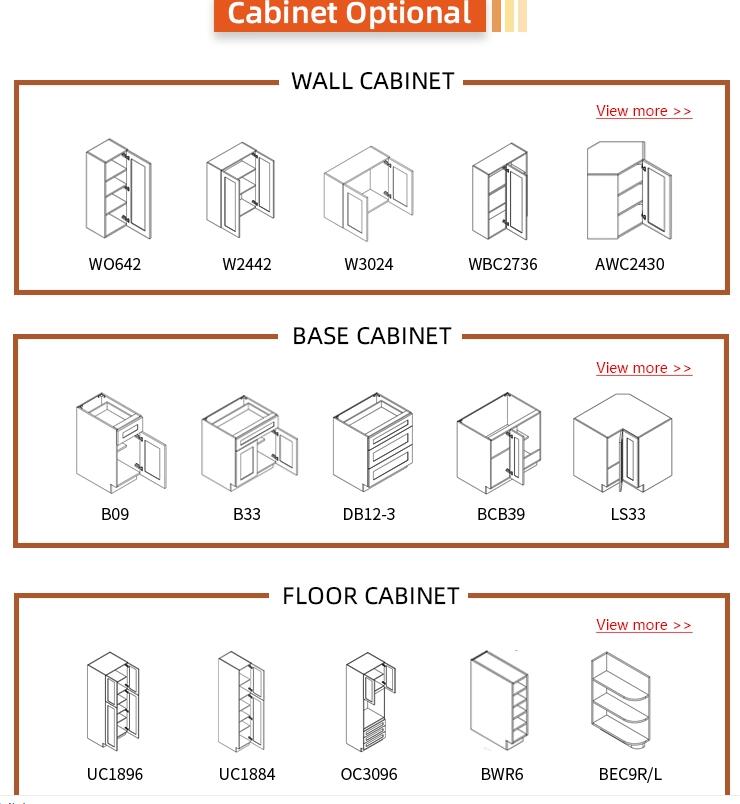 Cabinet Optional

WALL CABINET

View more >>

WO642
W2442
W3024
WBC2736
AWC2430

BASE CABINET

View more >>

B09
B33
DB12-3
BCB39
LS33

FLOOR CABINET

View more >>

UC1896
UC1884
OC3096
BWR6
BEC9R/L